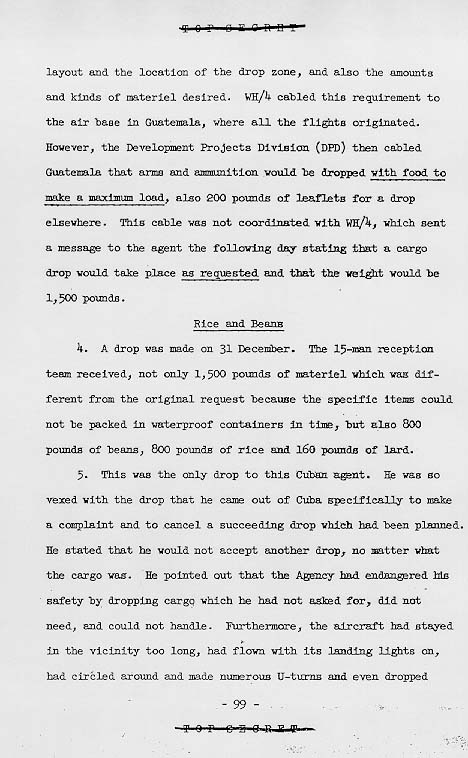 TOP SECRET

layout and the location of the drop zone, and also the amounts and kinds of materiel desired. WH/4 cabled this requirement to the air base in Guatemala, where all the flights originated. However, the Development Projects Division (DPD) then cabled Guatemala that arms and ammunition would be dropped with food to make a maximum load, also 200 pounds of leaflets for a drop elsewhere. This cable was not coordinated with WH/4, which sent a message to the agent the following day stating that a cargo drop would take place as requested and that the weight would be 1,500 pounds.

Rice and Beans

4. A drop was made on 31 December. The 15-man reception team received, not only 1,500 pounds of materiel which was different from the original request because the specific items could not be packed in waterproof containers in time, but also 800 pounds of beans, 800 pounds of rice and 160 pounds of lard.

5. This was the only drop to this Cuban agent. He was so vexed with the drop that he came out of Cuba specifically to make a complaint and to cancel a succeeding drop which had been planned. He stated that he would not accept another drop, no matter what the cargo was. He pointed out that the Agency had endangered his safety by dropping cargo which he had not asked for, did not need, and could not handle. Furthermore, the aircraft had stayed in the vicinity too long, had flown with its landing lights on, had circled around and made numerous U-turns and even dropped

- 99 -

TOP SECRET